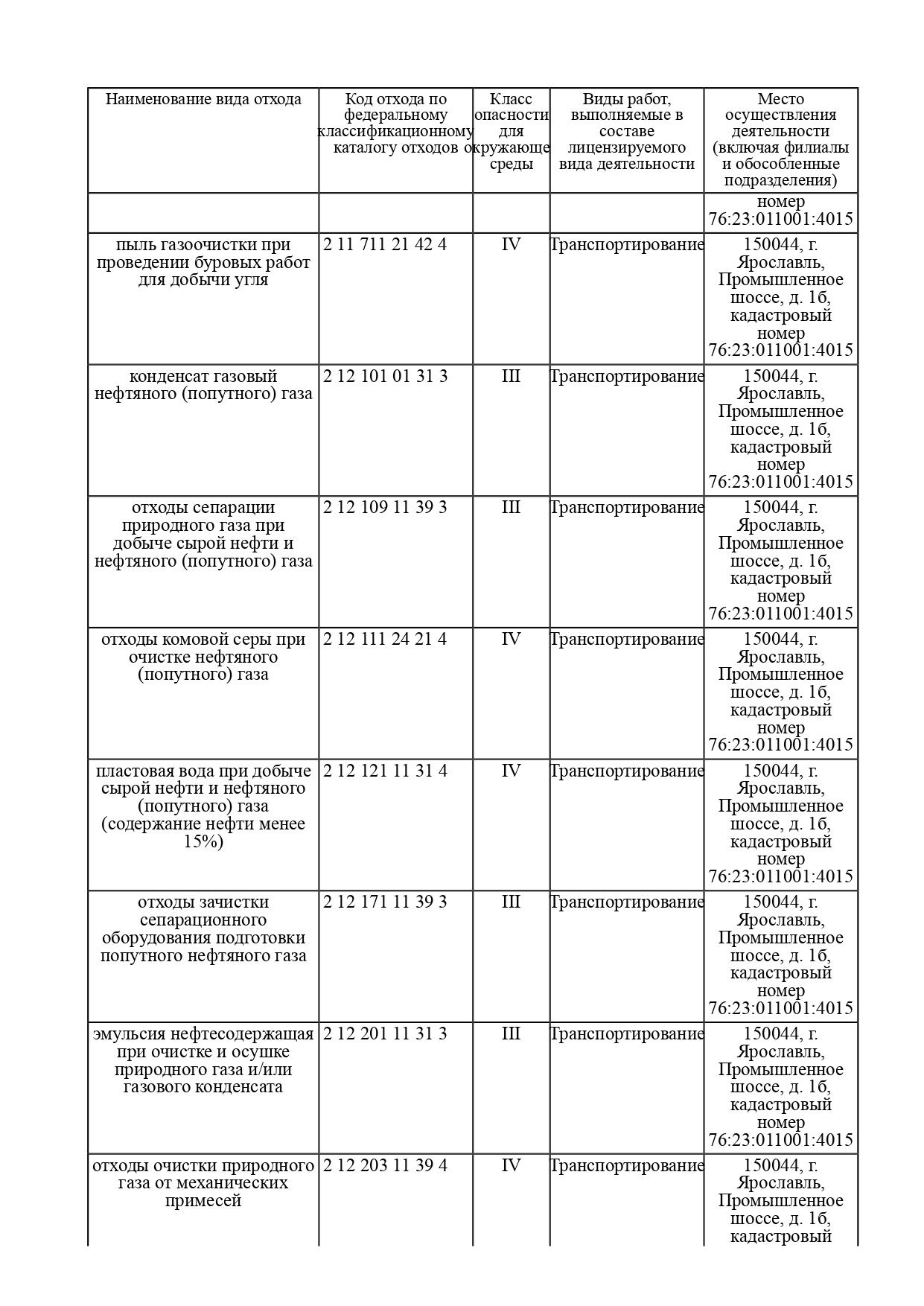 | Наименование вида отхода | Код отхода по федеральному классификационному каталогу отходов | Класс опасности для окружающе среды | Виды работ, выполняемые в составе лицензируемого вида деятельности | Место осуществления деятельности (включая филиалы и обособленные подразделения) |
|---|---|---|---|---|
| | | | | номер 76:23:011001:4015 |
| пыль газоочистки при проведении буровых работ для добычи угля | 2 11 711 21 42 4 | IV | Транспортирование | 150044, г. Ярославль, Промышленное шоссе, д. 1б, кадастровый номер 76:23:011001:4015 |
| конденсат газовый нефтяного (попутного) газа | 2 12 101 01 31 3 | III | Транспортирование | 150044, г. Ярославль, Промышленное шоссе, д. 1б, кадастровый номер 76:23:011001:4015 |
| отходы сепарации природного газа при добыче сырой нефти и нефтяного (попутного) газа | 2 12 109 11 39 3 | III | Транспортирование | 150044, г. Ярославль, Промышленное шоссе, д. 1б, кадастровый номер 76:23:011001:4015 |
| отходы комовой серы при очистке нефтяного (попутного) газа | 2 12 111 24 21 4 | IV | Транспортирование | 150044, г. Ярославль, Промышленное шоссе, д. 1б, кадастровый номер 76:23:011001:4015 |
| пластовая вода при добыче сырой нефти и нефтяного (попутного) газа (содержание нефти менее 15%) | 2 12 121 11 31 4 | IV | Транспортирование | 150044, г. Ярославль, Промышленное шоссе, д. 1б, кадастровый номер 76:23:011001:4015 |
| отходы зачистки сепарационного оборудования подготовки попутного нефтяного газа | 2 12 171 11 39 3 | III | Транспортирование | 150044, г. Ярославль, Промышленное шоссе, д. 1б, кадастровый номер 76:23:011001:4015 |
| эмульсия нефтесодержащая при очистке и осушке природного газа и/или газового конденсата | 2 12 201 11 31 3 | III | Транспортирование | 150044, г. Ярославль, Промышленное шоссе, д. 1б, кадастровый номер 76:23:011001:4015 |
| отходы очистки природного газа от механических примесей | 2 12 203 11 39 4 | IV | Транспортирование | 150044, г. Ярославль, Промышленное шоссе, д. 1б, кадастровый |